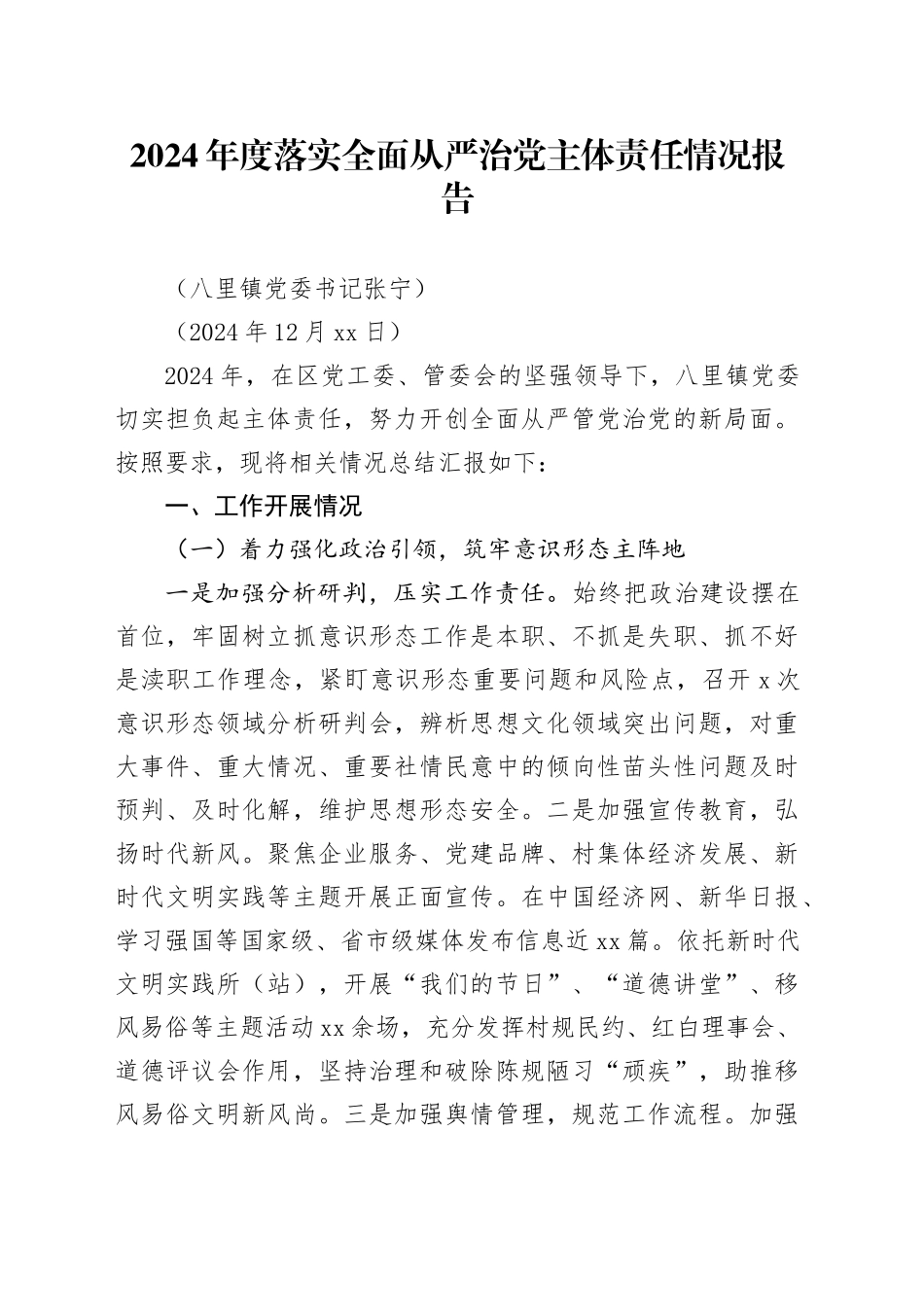 2024年度落实全面从严治党主体责任情况报告

（八里镇党委书记张宁）

（2024年12月xx日）

2024年，在区党工委、管委会的坚强领导下，八里镇党委切实担负起主体责任，努力开创全面从严管党治党的新局面。按照要求，现将相关情况总结汇报如下：

一、工作开展情况

（一）着力强化政治引领，筑牢意识形态主阵地

一是加强分析研判，压实工作责任。始终把政治建设摆在首位，牢固树立抓意识形态工作是本职、不抓是失职、抓不好是渎职工作理念，紧盯意识形态重要问题和风险点，召开x次意识形态领域分析研判会，辨析思想文化领域突出问题，对重大事件、重大情况、重要社情民意中的倾向性苗头性问题及时预判、及时化解，维护思想形态安全。二是加强宣传教育，弘扬时代新风。聚焦企业服务、党建品牌、村集体经济发展、新时代文明实践等主题开展正面宣传。在中国经济网、新华日报、学习强国等国家级、省市级媒体发布信息近xx篇。依托新时代文明实践所（站），开展“我们的节日”、“道德讲堂”、移风易俗等主题活动xx余场，充分发挥村规民约、红白理事会、道德评议会作用，坚持治理和破除陈规陋习“顽疾”，助推移风易俗文明新风尚。三是加强舆情管理，规范工作流程。加强